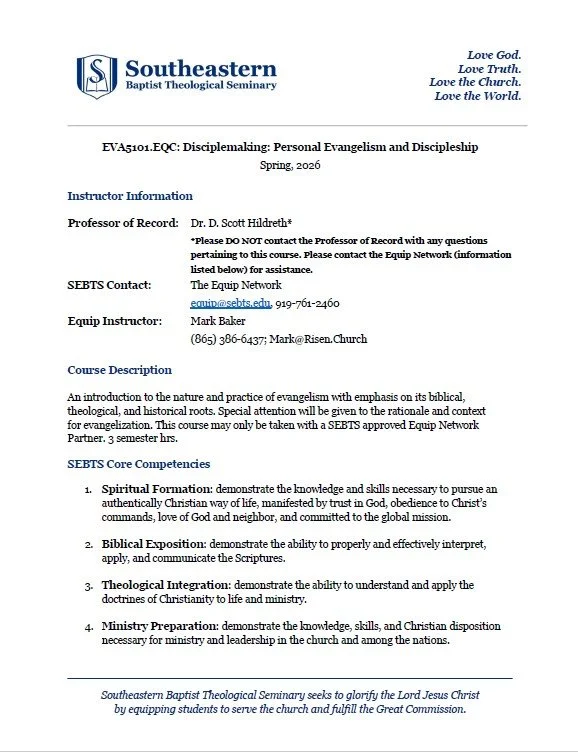 Southeastern
Baptist Theological Seminary

Love God.
Love Truth.
Love the Church.
Love the World.

EVA5101.EQC: Disciplemaking: Personal Evangelism and Discipleship
Spring, 2026

Instructor Information

Professor of Record: Dr. D. Scott Hildreth*
*Please DO NOT contact the Professor of Record with any questions pertaining to this course. Please contact the Equip Network (information listed below) for assistance.

SEBTS Contact: The Equip Network
equip@sebts.edu, 919-761-2460

Equip Instructor: Mark Baker
(865) 386-6437; Mark@Risen.Church

Course Description

An introduction to the nature and practice of evangelism with emphasis on its biblical, theological, and historical roots. Special attention will be given to the rationale and context for evangelization. This course may only be taken with a SEBTS approved Equip Network Partner. 3 semester hrs.

SEBTS Core Competencies

1. Spiritual Formation: demonstrate the knowledge and skills necessary to pursue an authentically Christian way of life, manifested by trust in God, obedience to Christ's commands, love of God and neighbor, and committed to the global mission.

2. Biblical Exposition: demonstrate the ability to properly and effectively interpret, apply, and communicate the Scriptures.

3. Theological Integration: demonstrate the ability to understand and apply the doctrines of Christianity to life and ministry.

4. Ministry Preparation: demonstrate the knowledge, skills, and Christian disposition necessary for ministry and leadership in the church and among the nations.

Southeastern Baptist Theological Seminary seeks to glorify the Lord Jesus Christ by equipping students to serve the church and fulfill the Great Commission.